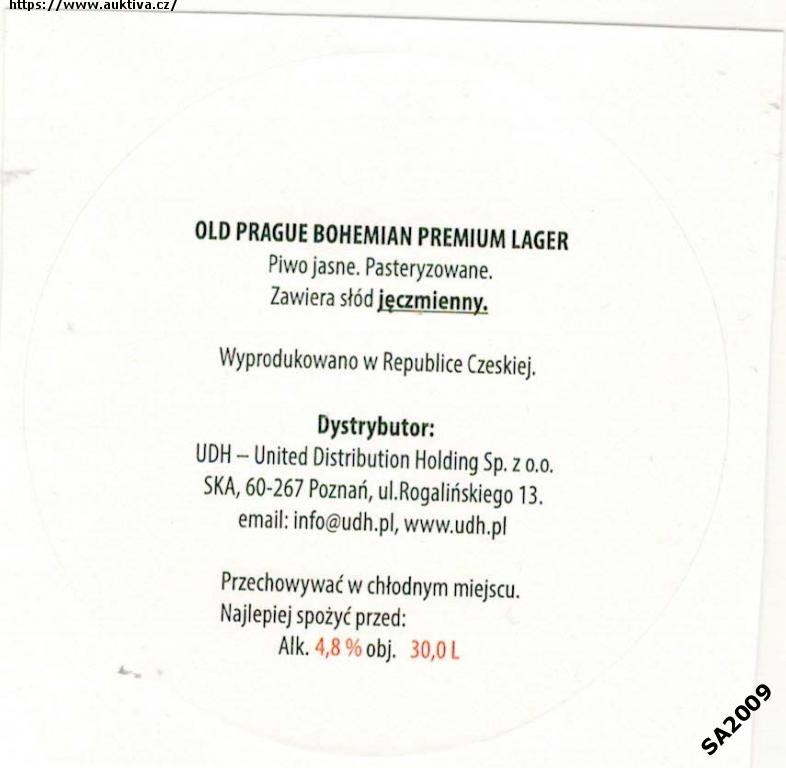 https://www.auktiva.cz/

OLD PRAGUE BOHEMIAN PREMIUM LAGER
Piwo jasne. Pasteryzowane.
Zawiera słód jęczmienny.

Wyprodukowano w Republice Czeskiej.

Dystrybutor:
UDH – United Distribution Holding Sp. z o.o.
SKA, 60-267 Poznań, ul.Rogalińskiego 13.
email: info@udh.pl, www.udh.pl

Przechowywać w chłodnym miejscu.
Najlepiej spożyć przed:
Alk. 4,8 % obj. 30,0 L

SA2009